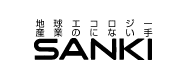 地球エコロジー
産業のにない手
SANKI